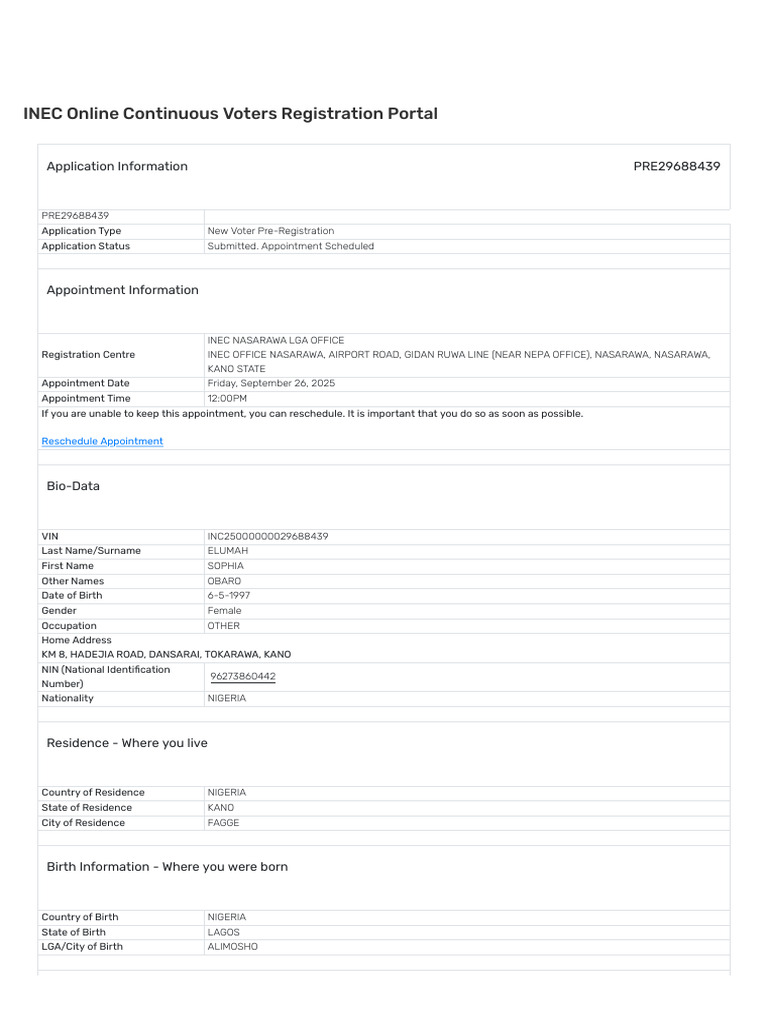 INEC Online Continuous Voters Registration Portal

Application Information PRE29688439

PRE29688439
Application Type New Voter Pre-Registration
Application Status Submitted. Appointment Scheduled

Appointment Information

Registration Centre INEC NASARAWA LGA OFFICE
INEC OFFICE NASARAWA, AIRPORT ROAD, GIDAN RUWA LINE (NEAR NEPA OFFICE), NASARAWA, NASARAWA, KANO STATE
Appointment Date Friday, September 26, 2025
Appointment Time 12:00PM

If you are unable to keep this appointment, you can reschedule. It is important that you do so as soon as possible.

Reschedule Appointment

Bio-Data

VIN INC25000000029688439
Last Name/Surname ELUMAH
First Name SOPHIA
Other Names OBARO
Date of Birth 6-5-1997
Gender Female
Occupation OTHER
Home Address
KM 8, HADEJIA ROAD, DANSARAI, TOKARAWA, KANO
NIN (National Identification Number) 96273860442
Nationality NIGERIA

Residence - Where you live

Country of Residence NIGERIA
State of Residence KANO
City of Residence FAGGE

Birth Information - Where you were born

Country of Birth NIGERIA
State of Birth LAGOS
LGA/City of Birth ALIMOSHO